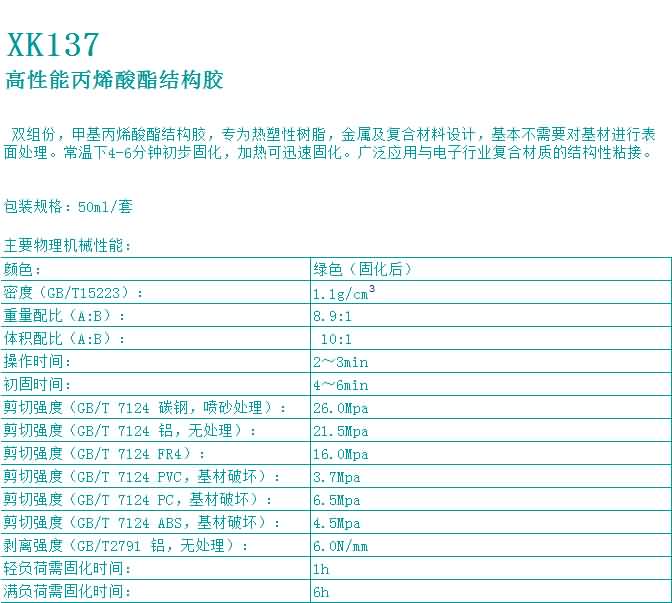 XK137
高性能丙烯酸酯结构胶

双组份，甲基丙烯酸酯结构胶，专为热塑性树脂，金属及复合材料设计，基本不需要对基材进行表面处理。常温下4-6分钟初步固化，加热可迅速固化。广泛应用与电子行业复合材质的结构性粘接。

包装规格：50ml/套

主要物理机械性能：

| 颜色： | 绿色（固化后） |
|---|---|
| 密度（GB/T15223）： | 1.1g/cm$^3$ |
| 重量配比（A:B）： | 8.9:1 |
| 体积配比（A:B）： | 10:1 |
| 操作时间： | 2～3min |
| 初固时间： | 4～6min |
| 剪切强度（GB/T 7124 碳钢，喷砂处理）： | 26.0Mpa |
| 剪切强度（GB/T 7124 铝，无处理）： | 21.5Mpa |
| 剪切强度（GB/T 7124 FR4）： | 16.0Mpa |
| 剪切强度（GB/T 7124 PVC，基材破坏）： | 3.7Mpa |
| 剪切强度（GB/T 7124 PC，基材破坏）： | 6.5Mpa |
| 剪切强度（GB/T 7124 ABS，基材破坏）： | 4.5Mpa |
| 剥离强度（GB/T2791 铝，无处理）： | 6.0N/mm |
| 轻负荷需固化时间： | 1h |
| 满负荷需固化时间： | 6h |